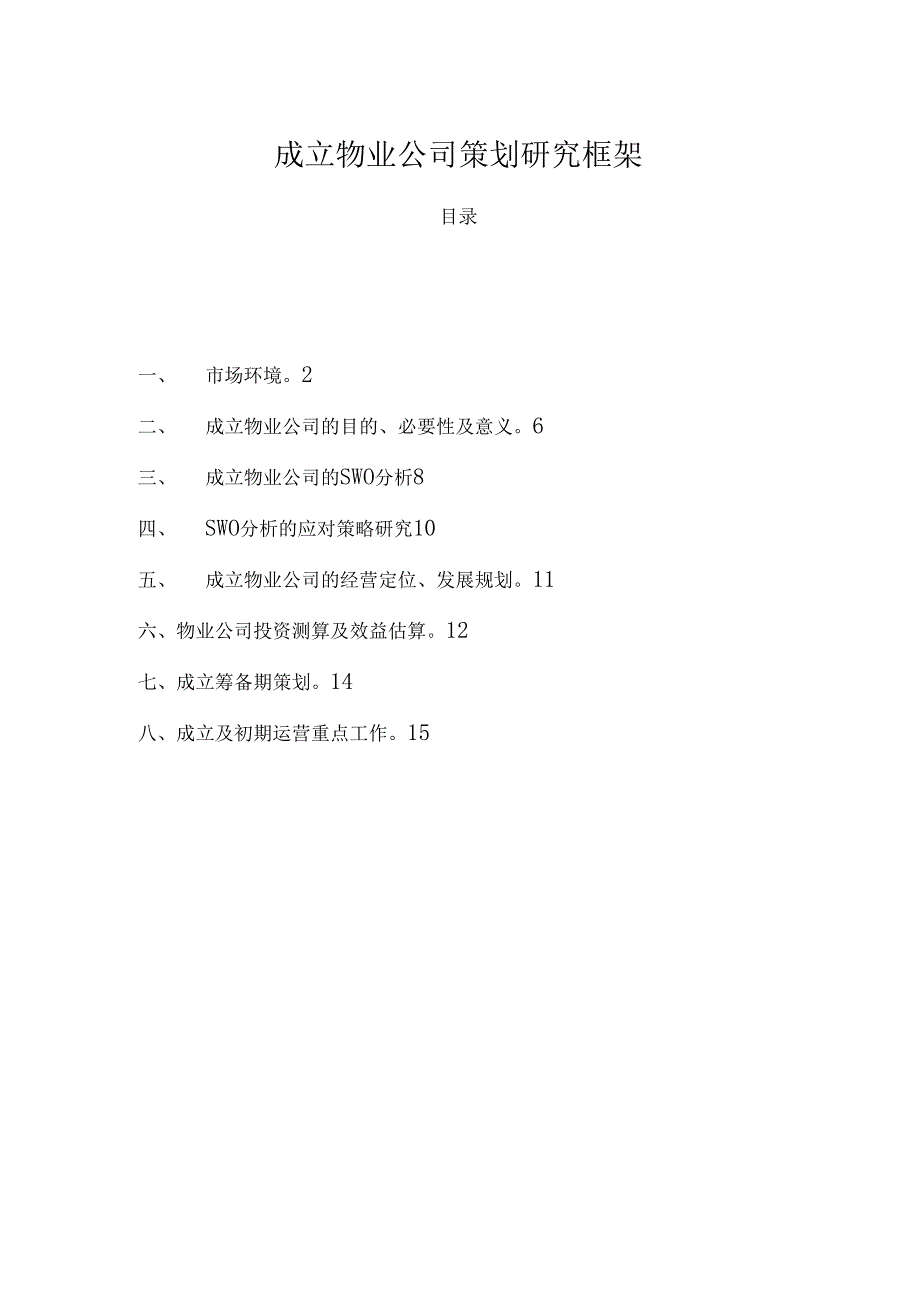 成立物业公司策划研究框架

目录

一、 市场环境。2

二、 成立物业公司的目的、必要性及意义。6

三、 成立物业公司的SWO分析8

四、 SWO分析的应对策略研究10

五、 成立物业公司的经营定位、发展规划。11

六、物业公司投资测算及效益估算。12

七、成立筹备期策划。14

八、成立及初期运营重点工作。15